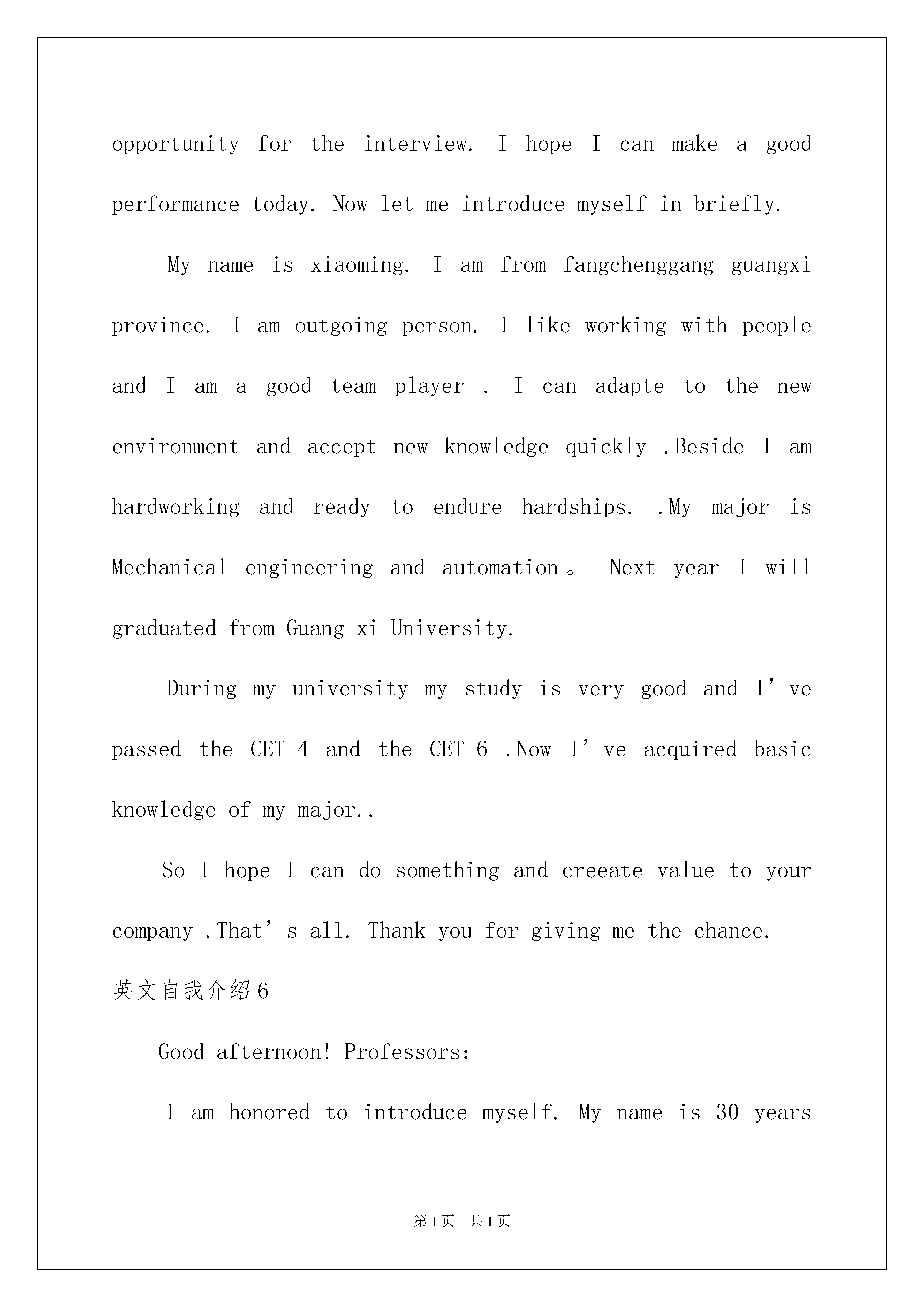 opportunity for the interview. I hope I can make a good performance today. Now let me introduce myself in briefly.

My name is xiaoming. I am from fangchenggang guangxi province. I am outgoing person. I like working with people and I am a good team player . I can adapte to the new environment and accept new knowledge quickly .Beside I am hardworking and ready to endure hardships. .My major is Mechanical engineering and automation。 Next year I will graduated from Guang xi University.

During my university my study is very good and I’ve passed the CET-4 and the CET-6 .Now I’ve acquired basic knowledge of my major..

So I hope I can do something and creeate value to your company .That’s all. Thank you for giving me the chance.

英文自我介绍6

Good afternoon! Professors:

I am honored to introduce myself. My name is 30 years

第1页 共1页